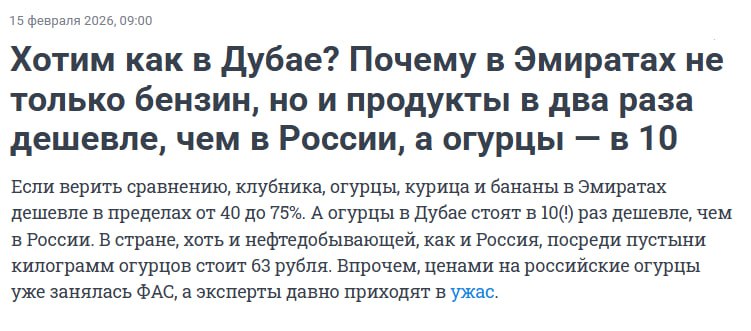 15 февраля 2026, 09:00

Хотим как в Дубае? Почему в Эмиратах не только бензин, но и продукты в два раза дешевле, чем в России, а огурцы — в 10

Если верить сравнению, клубника, огурцы, курица и бананы в Эмиратах дешевле в пределах от 40 до 75%. А огурцы в Дубае стоят в 10(!) раз дешевле, чем в России. В стране, хоть и нефтедобывающей, как и Россия, посреди пустыни килограмм огурцов стоит 63 рубля. Впрочем, ценами на российские огурцы уже занялась ФАС, а эксперты давно приходят в ужас.